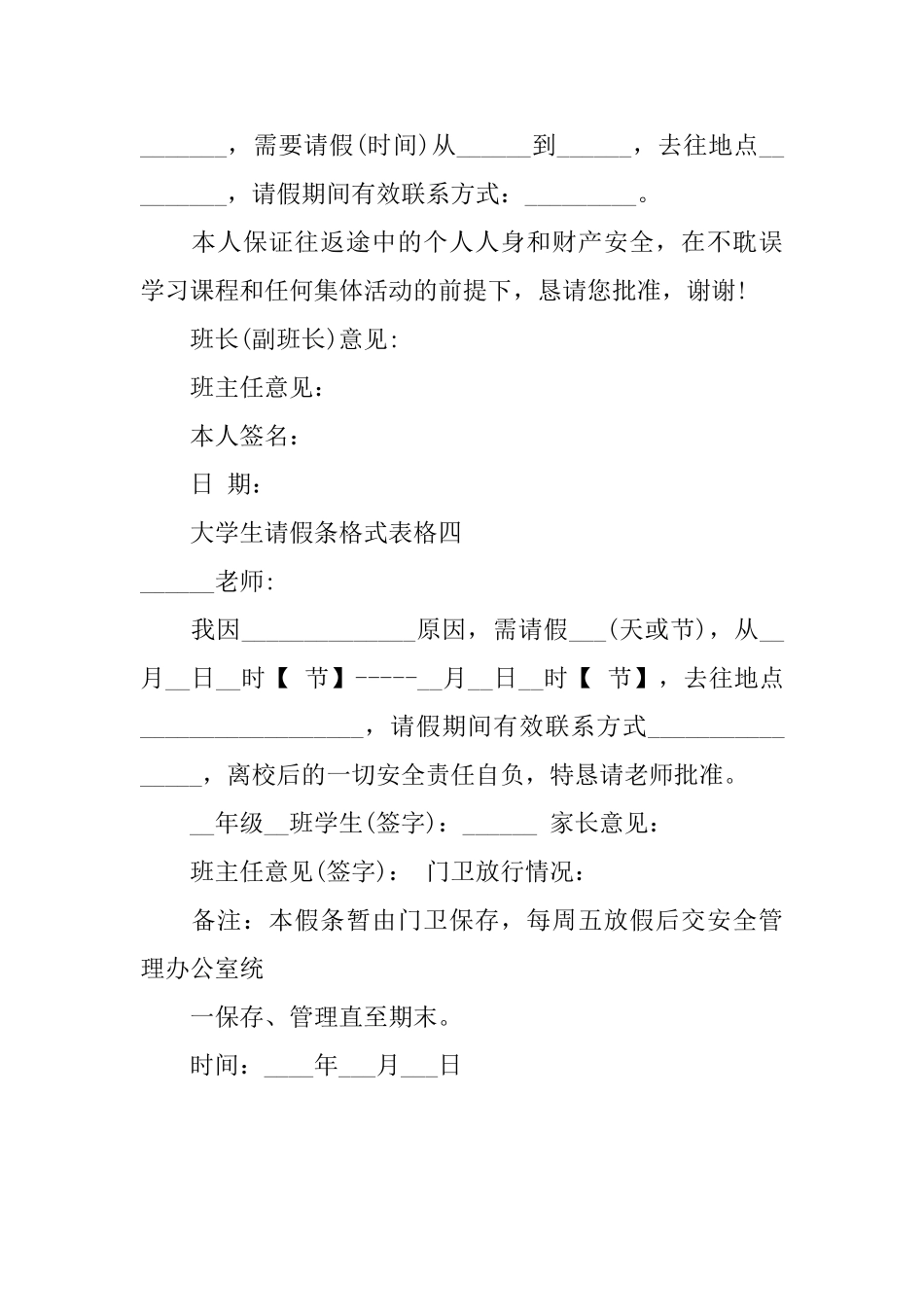 _______，需要请假(时间)从______到______，去往地点_________，请假期间有效联系方式：_________。

本人保证往返途中的个人人身和财产安全，在不耽误学习课程和任何集体活动的前提下，恳请您批准，谢谢!

班长(副班长)意见:

班主任意见：

本人签名：

日 期：

大学生请假条格式表格四

______老师:

我因______________原因，需请假___(天或节)，从__月__日__时【 节】-----__月__日__时【 节】，去往地点__________________，请假期间有效联系方式________________，离校后的一切安全责任自负，特恳请老师批准。

__年级__班学生(签字)：______ 家长意见：

班主任意见(签字)： 门卫放行情况：

备注：本假条暂由门卫保存，每周五放假后交安全管理办公室统

一保存、管理直至期末。

时间：____年___月___日